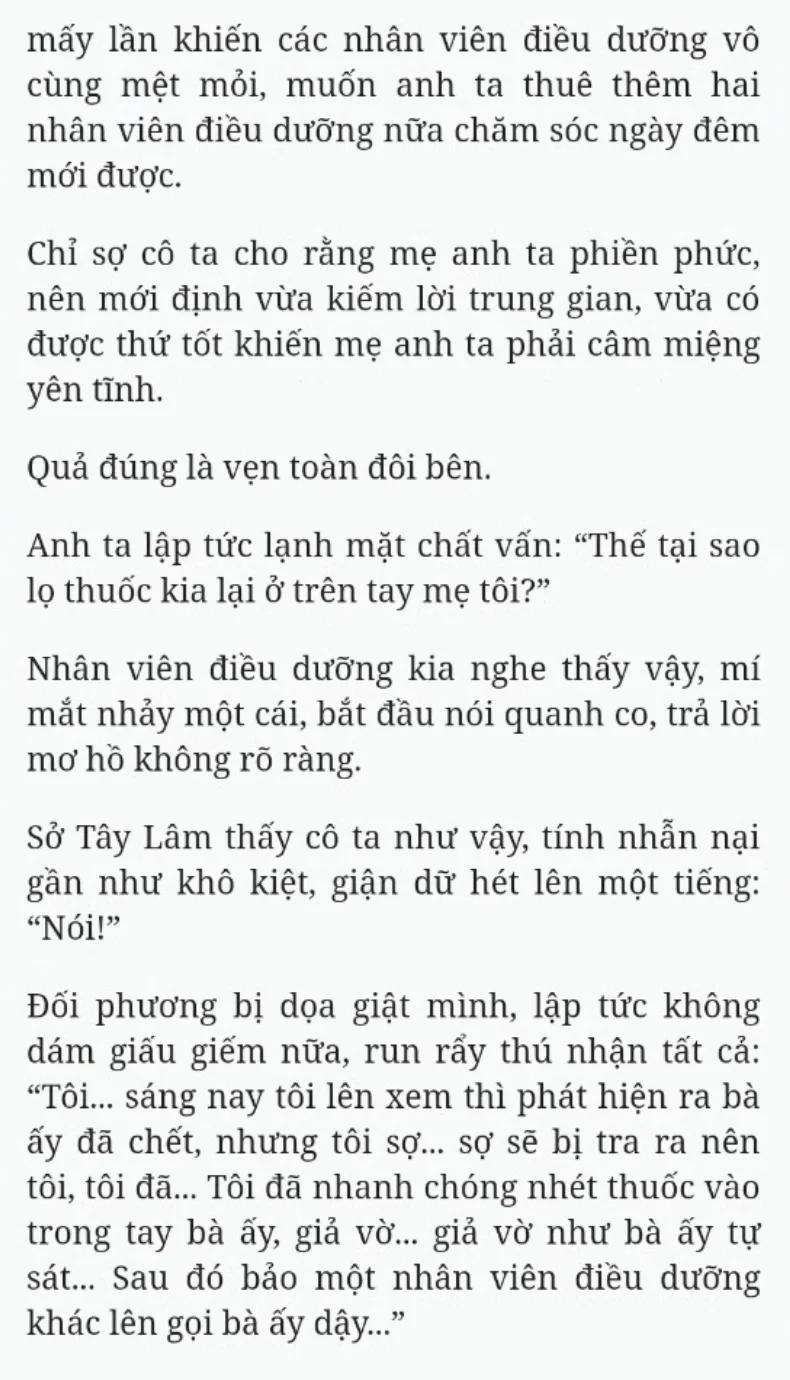 mấy lần khiến các nhân viên điều dưỡng vô cùng mệt mỏi, muốn anh ta thuê thêm hai nhân viên điều dưỡng nữa chăm sóc ngày đêm mới được.

Chỉ sợ cô ta cho rằng mẹ anh ta phiền phức, nên mới định vừa kiếm lời trung gian, vừa có được thứ tốt khiến mẹ anh ta phải câm miệng yên tĩnh.

Quả đúng là vẹn toàn đôi bên.

Anh ta lập tức lạnh mặt chất vấn: “Thế tại sao lọ thuốc kia lại ở trên tay mẹ tôi?”

Nhân viên điều dưỡng kia nghe thấy vậy, mí mắt nhảy một cái, bắt đầu nói quanh co, trả lời mơ hồ không rõ ràng.

Sở Tây Lâm thấy cô ta như vậy, tính nhẫn nại gần như khô kiệt, giận dữ hét lên một tiếng: “Nói!”

Đối phương bị dọa giật mình, lập tức không dám giấu giếm nữa, run rẩy thú nhận tất cả: “Tôi... sáng nay tôi lên xem thì phát hiện ra bà ấy đã chết, nhưng tôi sợ... sợ sẽ bị tra ra nên tôi, tôi đã... Tôi đã nhanh chóng nhét thuốc vào trong tay bà ấy, giả vờ... giả vờ như bà ấy tự sát... Sau đó bảo một nhân viên điều dưỡng khác lên gọi bà ấy dậy...”